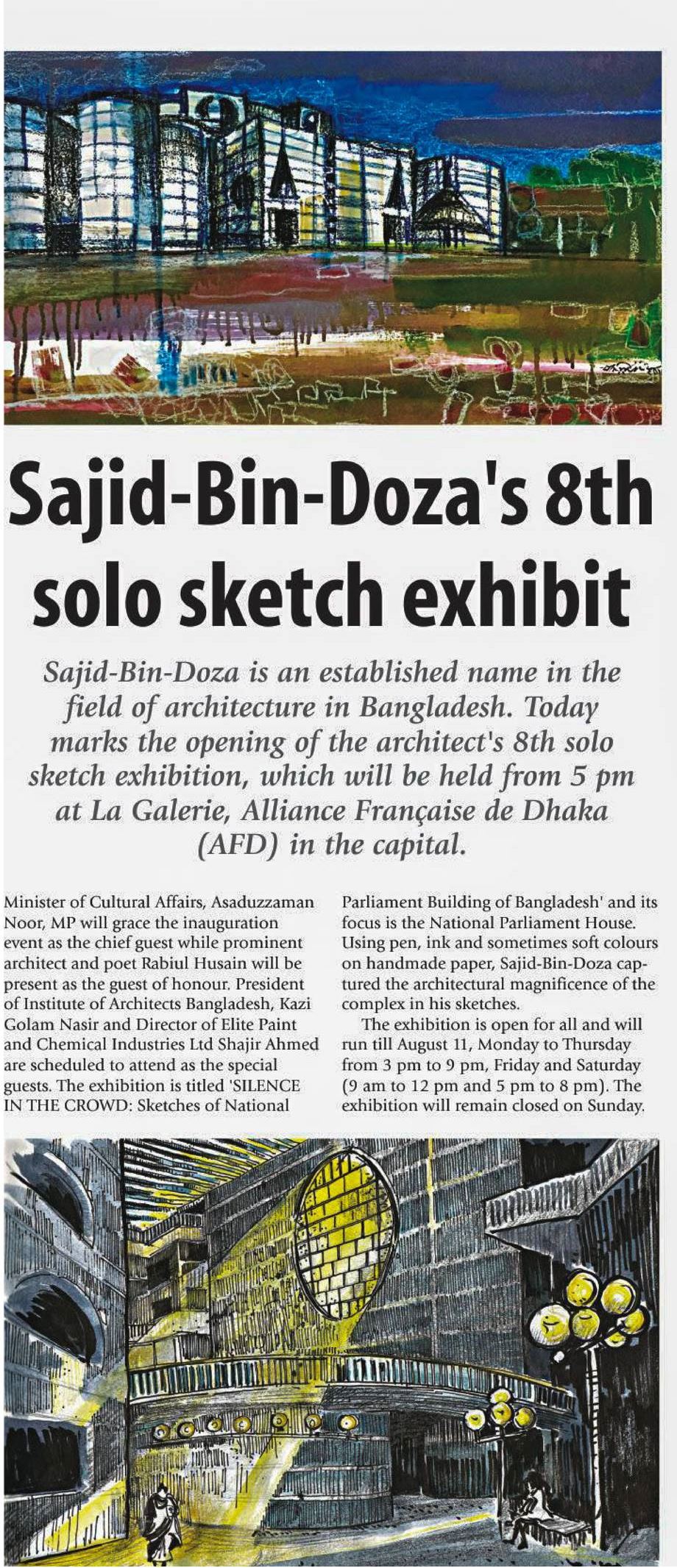 Sajid-Bin-Doza's 8th solo sketch exhibit

Sajid-Bin-Doza is an established name in the field of architecture in Bangladesh. Today marks the opening of the architect's 8th solo sketch exhibition, which will be held from 5 pm at La Galerie, Alliance Française de Dhaka (AFD) in the capital.

Minister of Cultural Affairs, Asaduzzaman Noor, MP will grace the inauguration event as the chief guest while prominent architect and poet Rabiul Husain will be present as the guest of honour. President of Institute of Architects Bangladesh, Kazi Golam Nasir and Director of Elite Paint and Chemical Industries Ltd Shajir Ahmed are scheduled to attend as the special guests. The exhibition is titled 'SILENCE IN THE CROWD: Sketches of National Parliament Building of Bangladesh' and its focus is the National Parliament House. Using pen, ink and sometimes soft colours on handmade paper, Sajid-Bin-Doza captured the architectural magnificence of the complex in his sketches.

The exhibition is open for all and will run till August 11, Monday to Thursday from 3 pm to 9 pm, Friday and Saturday (9 am to 12 pm and 5 pm to 8 pm). The exhibition will remain closed on Sunday.